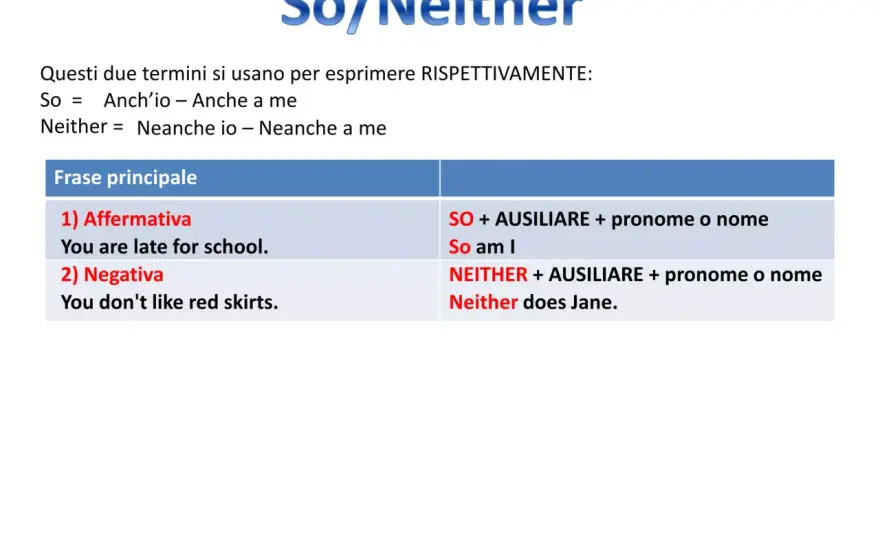 So/Neither

Questi due termini si usano per esprimere RISPETTIVAMENTE:
So = Anch'io – Anche a me
Neither = Neanche io – Neanche a me

| Frase principale | |
|---|---|
| 1) Affermativa You are late for school. | SO + AUSILIARE + pronome o nome So am I |
| 2) Negativa You don't like red skirts. | NEITHER + AUSILIARE + pronome o nome Neither does Jane. |